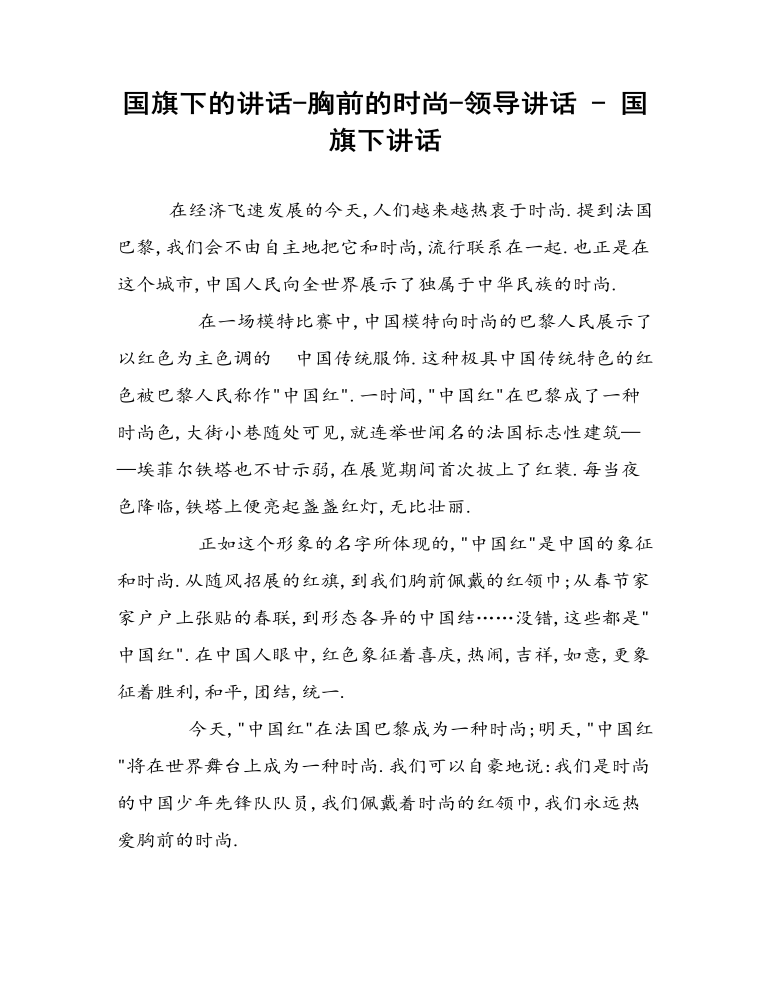 国旗下的讲话-胸前的时尚-领导讲话 - 国旗下讲话

在经济飞速发展的今天，人们越来越热衷于时尚.提到法国巴黎，我们会不由自主地把它和时尚，流行联系在一起.也正是在这个城市，中国人民向全世界展示了独属于中华民族的时尚.

在一场模特比赛中，中国模特向时尚的巴黎人民展示了以红色为主色调的 中国传统服饰.这种极具中国传统特色的红色被巴黎人民称作"中国红".一时间，"中国红"在巴黎成了一种时尚色，大街小巷随处可见，就连举世闻名的法国标志性建筑——埃菲尔铁塔也不甘示弱，在展览期间首次披上了红装.每当夜色降临，铁塔上便亮起盏盏红灯，无比壮丽.

正如这个形象的名字所体现的，"中国红"是中国的象征和时尚.从随风招展的红旗，到我们胸前佩戴的红领巾；从春节家家户户上张贴的春联，到形态各异的中国结……没错，这些都是"中国红".在中国人眼中，红色象征着喜庆，热闹，吉祥，如意，更象征着胜利，和平，团结，统一.

今天，"中国红"在法国巴黎成为一种时尚；明天，"中国红"将在世界舞台上成为一种时尚.我们可以自豪地说：我们是时尚的中国少年先锋队队员，我们佩戴着时尚的红领巾，我们永远热爱胸前的时尚.